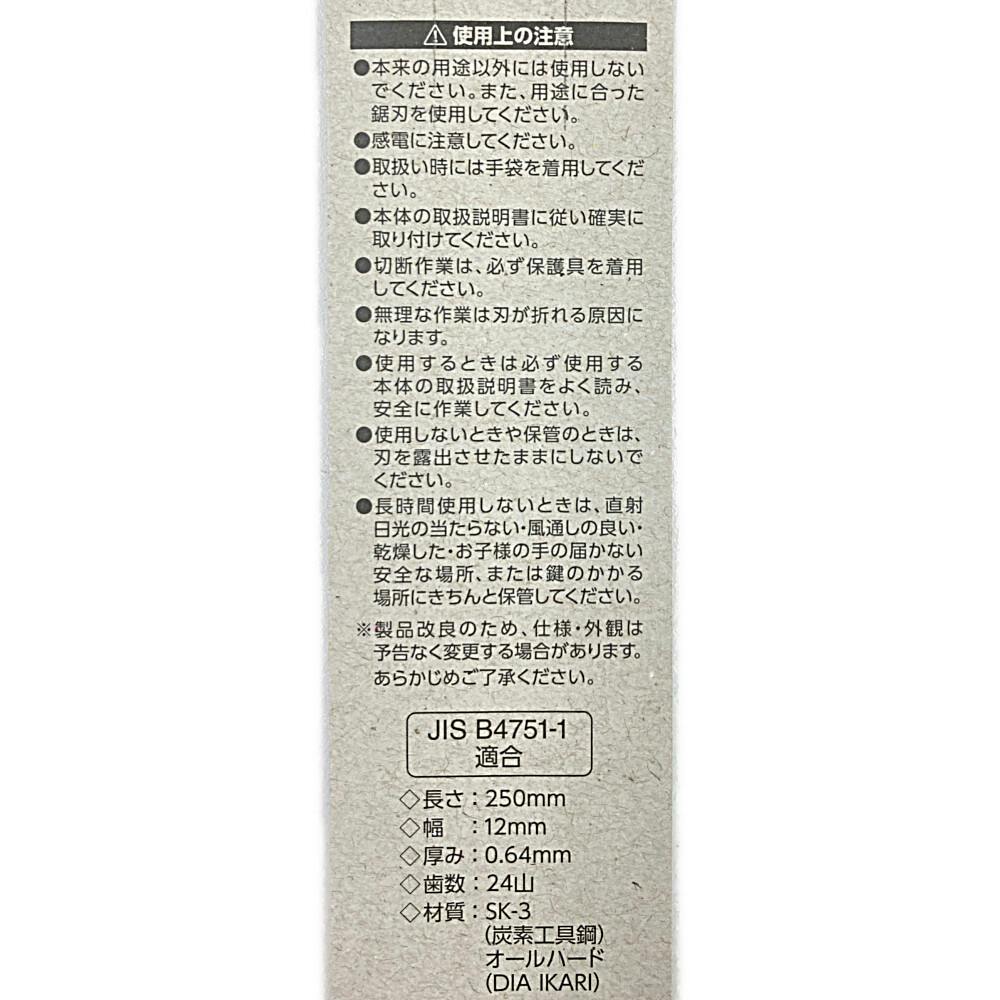 ⚠ 使用上の注意

●本来の用途以外には使用しないでください。また、用途に合った鋸刃を使用してください。

●感電に注意してください。

●取扱い時には手袋を着用してください。

●本体の取扱説明書に従い確実に取り付けてください。

●切断作業は、必ず保護具を着用してください。

●無理な作業は刃が折れる原因になります。

●使用するときは必ず使用する本体の取扱説明書をよく読み、安全に作業してください。

●使用しないときや保管のときは、刃を露出させたままにしないでください。

●長時間使用しないときは、直射日光の当たらない・風通しの良い・乾燥した・お子様の手の届かない安全な場所、または鍵のかかる場所にきちんと保管してください。

※製品改良のため、仕様・外観は予告なく変更する場合があります。あらかじめご了承ください。

JIS B4751-1
適合

◇長さ：250mm
◇幅 ：12mm
◇厚み：0.64mm
◇歯数：24山
◇材質：SK-3
(炭素工具鋼)
オールハード
(DIA IKARI)